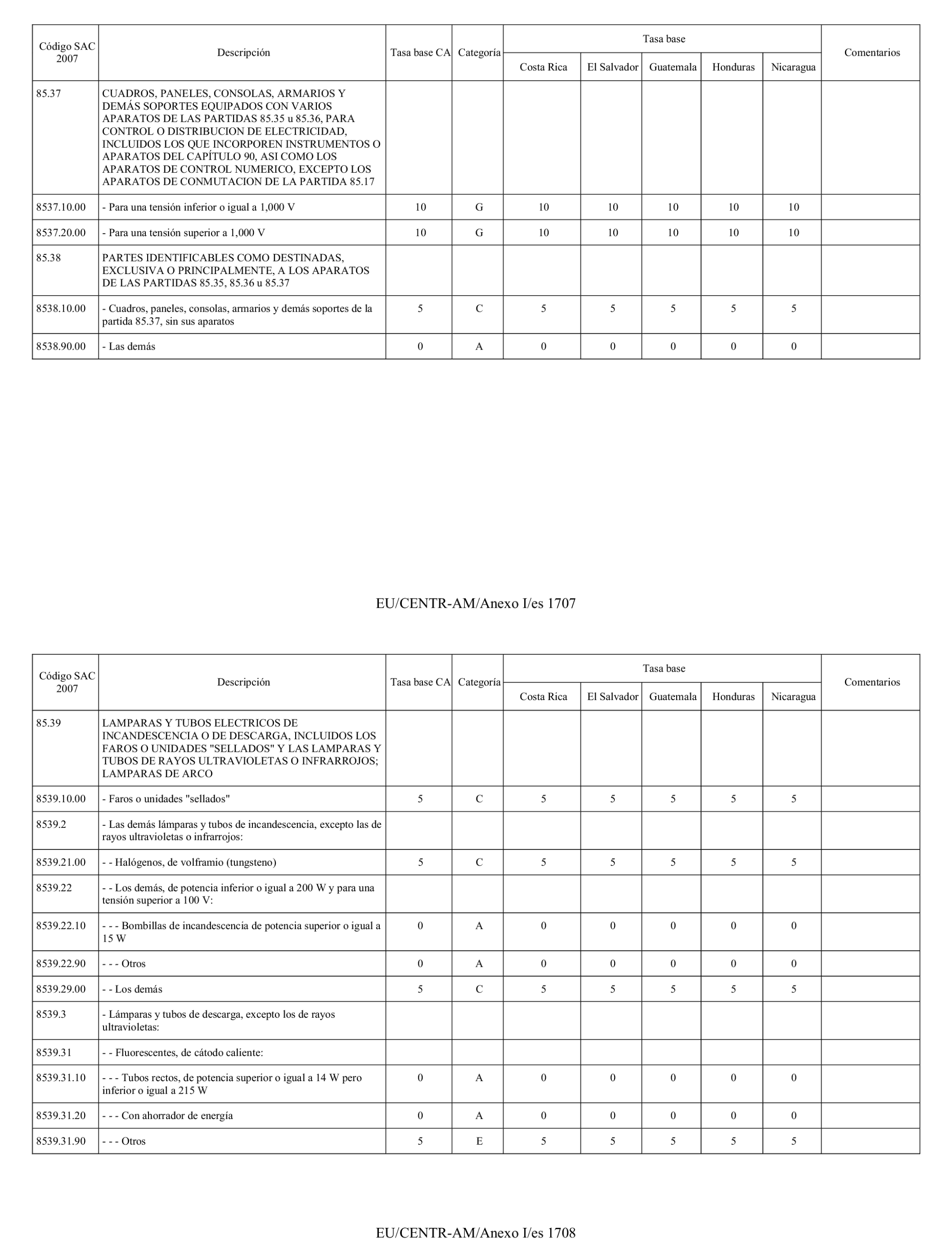 | Código SAC 2007 | Descripción | Tasa base CA | Categoría | Tasa base Costa Rica | Tasa base El Salvador | Tasa base Guatemala | Tasa base Honduras | Tasa base Nicaragua | Comentarios |
|---|---|---|---|---|---|---|---|---|---|
| 85.37 | CUADROS, PANELES, CONSOLAS, ARMARIOS Y DEMÁS SOPORTES EQUIPADOS CON VARIOS APARATOS DE LAS PARTIDAS 85.35 u 85.36, PARA CONTROL O DISTRIBUCION DE ELECTRICIDAD, INCLUIDOS LOS QUE INCORPOREN INSTRUMENTOS O APARATOS DEL CAPÍTULO 90, ASI COMO LOS APARATOS DE CONTROL NUMERICO, EXCEPTO LOS APARATOS DE CONMUTACION DE LA PARTIDA 85.17 | | | | | | | | |
| 8537.10.00 | - Para una tensión inferior o igual a 1,000 V | 10 | G | 10 | 10 | 10 | 10 | 10 | |
| 8537.20.00 | - Para una tensión superior a 1,000 V | 10 | G | 10 | 10 | 10 | 10 | 10 | |
| 85.38 | PARTES IDENTIFICABLES COMO DESTINADAS, EXCLUSIVA O PRINCIPALMENTE, A LOS APARATOS DE LAS PARTIDAS 85.35, 85.36 u 85.37 | | | | | | | | |
| 8538.10.00 | - Cuadros, paneles, consolas, armarios y demás soportes de la partida 85.37, sin sus aparatos | 5 | C | 5 | 5 | 5 | 5 | 5 | |
| 8538.90.00 | - Las demás | 0 | A | 0 | 0 | 0 | 0 | 0 | |

EU/CENTR-AM/Anexo I/es 1707

| Código SAC 2007 | Descripción | Tasa base CA | Categoría | Tasa base Costa Rica | Tasa base El Salvador | Tasa base Guatemala | Tasa base Honduras | Tasa base Nicaragua | Comentarios |
|---|---|---|---|---|---|---|---|---|---|
| 85.39 | LAMPARAS Y TUBOS ELECTRICOS DE INCANDESCENCIA O DE DESCARGA, INCLUIDOS LOS FAROS O UNIDADES "SELLADOS" Y LAS LAMPARAS Y TUBOS DE RAYOS ULTRAVIOLETAS O INFRARROJOS; LAMPARAS DE ARCO | | | | | | | | |
| 8539.10.00 | - Faros o unidades "sellados" | 5 | C | 5 | 5 | 5 | 5 | 5 | |
| 8539.2 | - Las demás lámparas y tubos de incandescencia, excepto las de rayos ultravioletas o infrarrojos: | | | | | | | | |
| 8539.21.00 | - - Halógenos, de volframio (tungsteno) | 5 | C | 5 | 5 | 5 | 5 | 5 | |
| 8539.22 | - - Los demás, de potencia inferior o igual a 200 W y para una tensión superior a 100 V: | | | | | | | | |
| 8539.22.10 | - - - Bombillas de incandescencia de potencia superior o igual a 15 W | 0 | A | 0 | 0 | 0 | 0 | 0 | |
| 8539.22.90 | - - - Otros | 0 | A | 0 | 0 | 0 | 0 | 0 | |
| 8539.29.00 | - - Los demás | 5 | C | 5 | 5 | 5 | 5 | 5 | |
| 8539.3 | - Lámparas y tubos de descarga, excepto los de rayos ultravioletas: | | | | | | | | |
| 8539.31 | - - Fluorescentes, de cátodo caliente: | | | | | | | | |
| 8539.31.10 | - - - Tubos rectos, de potencia superior o igual a 14 W pero inferior o igual a 215 W | 0 | A | 0 | 0 | 0 | 0 | 0 | |
| 8539.31.20 | - - - Con ahorrador de energía | 0 | A | 0 | 0 | 0 | 0 | 0 | |
| 8539.31.90 | - - - Otros | 5 | E | 5 | 5 | 5 | 5 | 5 | |

EU/CENTR-AM/Anexo I/es 1708